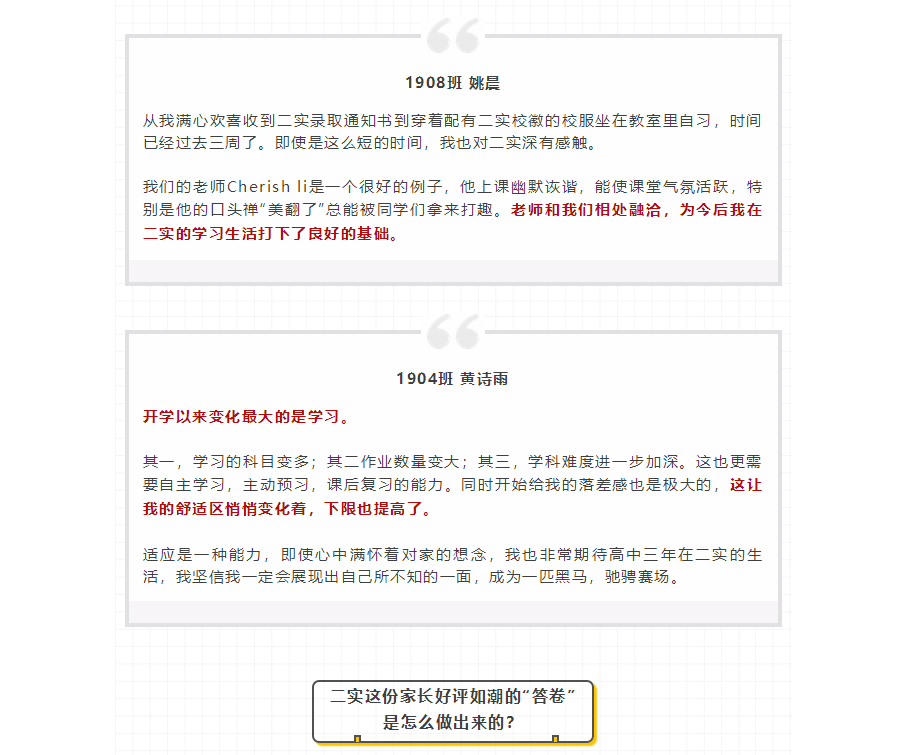 1908班 姚晨

从我满心欢喜收到二实录取通知书到穿着配有二实校徽的校服坐在教室里自习，时间已经过去三周了。即使是这么短的时间，我也对二实深有感触。

我们的老师Cherish li是一个很好的例子，他上课幽默诙谐，能使课堂气氛活跃，特别是他的口头禅“美翻了”总能被同学们拿来打趣。老师和我们相处融洽，为今后我在二实的学习生活打下了良好的基础。

1904班 黄诗雨

开学以来变化最大的是学习。

其一，学习的科目变多；其二作业数量变大；其三，学科难度进一步加深。这也更需要自主学习，主动预习，课后复习的能力。同时开始给我的落差感也是极大的，这让我的舒适区悄悄变化着，下限也提高了。

适应是一种能力，即使心中满怀着对家的想念，我也非常期待高中三年在二实的生活，我坚信我一定会展现出自己所不知的一面，成为一匹黑马，驰骋赛场。

二实这份家长好评如潮的“答卷”是怎么做出来的？